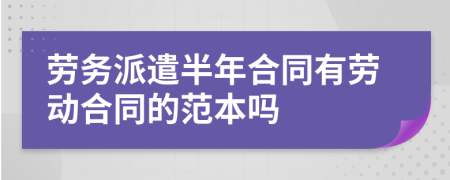 劳务派遣半年合同有劳动合同的范本吗